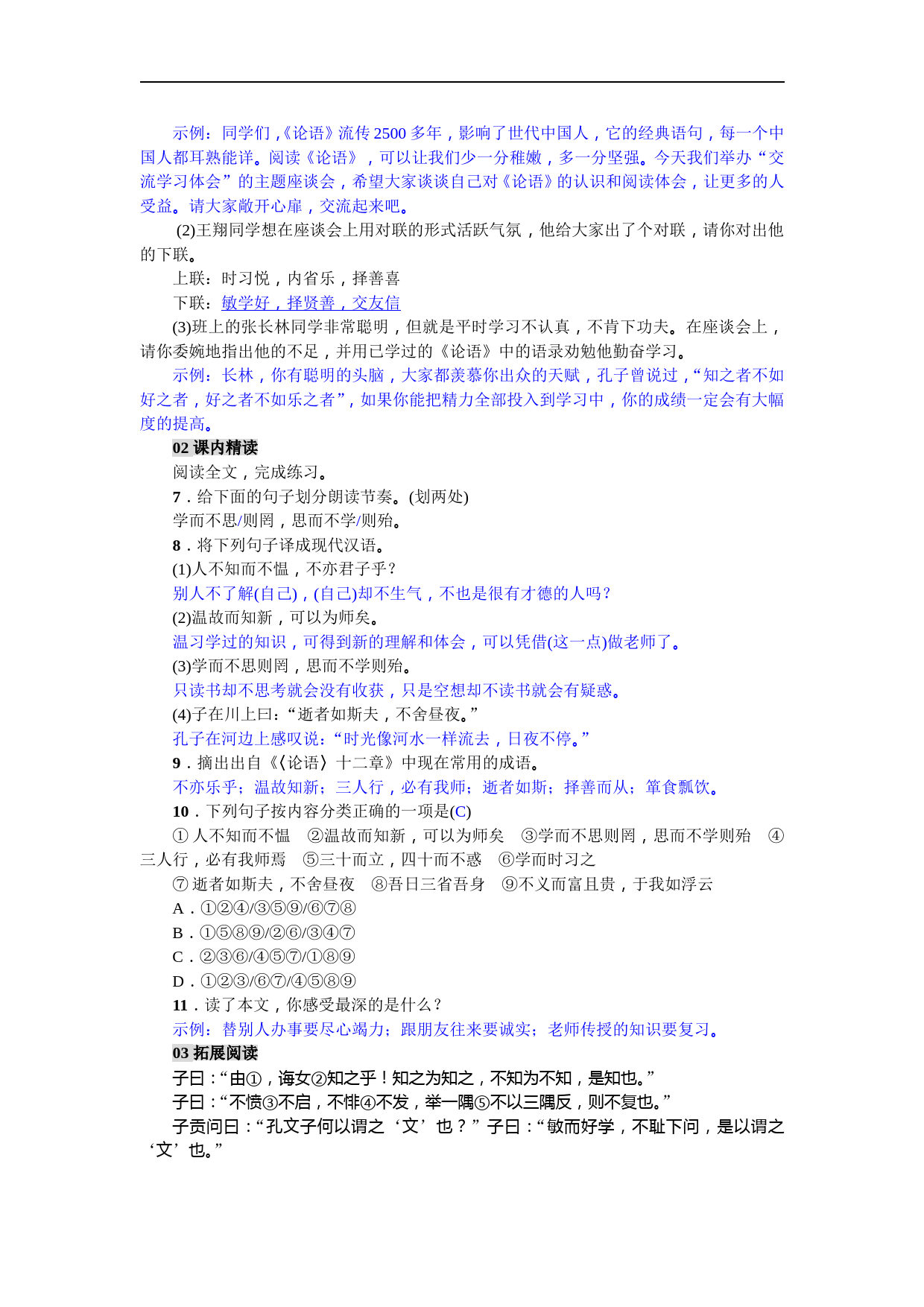 示例：同学们，《论语》流传 2500 多年，影响了世代中国人，它的经典语句，每一个中国人都耳熟能详。阅读《论语》，可以让我们少一分稚嫩，多一分坚强。今天我们举办“交流学习体会”的主题座谈会，希望大家谈谈自己对《论语》的认识和阅读体会，让更多的人受益。请大家敞开心扉，交流起来吧。

(2)王翔同学想在座谈会上用对联的形式活跃气氛，他给大家出了个对联，请你对出他的下联。

上联：时习悦，内省乐，择善喜

下联：敏学好，择贤善，交友信

(3)班上的张长林同学非常聪明，但就是平时学习不认真，不肯下功夫。在座谈会上，请你委婉地指出他的不足，并用已学过的《论语》中的语录劝勉他勤奋学习。

示例：长林，你有聪明的头脑，大家都羡慕你出众的天赋，孔子曾说过，“知之者不如好之者，好之者不如乐之者”，如果你能把精力全部投入到学习中，你的成绩一定会有大幅度的提高。

02 课内精读

阅读全文，完成练习。

7．给下面的句子划分朗读节奏。(划两处)

学而不思/则罔，思而不学/则殆。

8．将下列句子译成现代汉语。

(1)人不知而不愠，不亦君子乎？

别人不了解(自己)，(自己)却不生气，不也是很有才德的人吗？

(2)温故而知新，可以为师矣。

温习学过的知识，可得到新的理解和体会，可以凭借(这一点)做老师了。

(3)学而不思则罔，思而不学则殆。

只读书却不思考就会没有收获，只是空想却不读书就会有疑惑。

(4)子在川上曰：“逝者如斯夫，不舍昼夜。”

孔子在河边上感叹说：“时光像河水一样流去，日夜不停。”

9．摘出出自《〈论语〉十二章》中现在常用的成语。

不亦乐乎；温故知新；三人行，必有我师；逝者如斯；择善而从；箪食瓢饮。

10．下列句子按内容分类正确的一项是(C)

① 人不知而不愠　②温故而知新，可以为师矣　③学而不思则罔，思而不学则殆　④三人行，必有我师焉　⑤三十而立，四十而不惑　⑥学而时习之

⑦ 逝者如斯夫，不舍昼夜　⑧吾日三省吾身　⑨不义而富且贵，于我如浮云

A．①②④/③⑤⑨/⑥⑦⑧

B．①⑤⑧⑨/②⑥/③④⑦

C．②③⑥/④⑤⑦/①⑧⑨

D．①②③/⑥⑦/④⑤⑧⑨

11．读了本文，你感受最深的是什么？

示例：替别人办事要尽心竭力；跟朋友往来要诚实；老师传授的知识要复习。

03 拓展阅读

子曰：“由①，诲女②知之乎！知之为知之，不知为不知，是知也。”

子曰：“不愤③不启，不悱④不发，举一隅⑤不以三隅反，则不复也。”

子贡问曰：“孔文子何以谓之‘文’也？”子曰：“敏而好学，不耻下问，是以谓之‘文’也。”